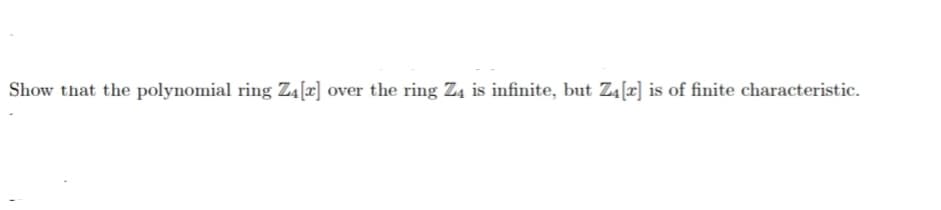 Show that the polynomial ring $\mathbb{Z}_4[x]$ over the ring $\mathbb{Z}_4$ is infinite, but $\mathbb{Z}_4[x]$ is of finite characteristic.